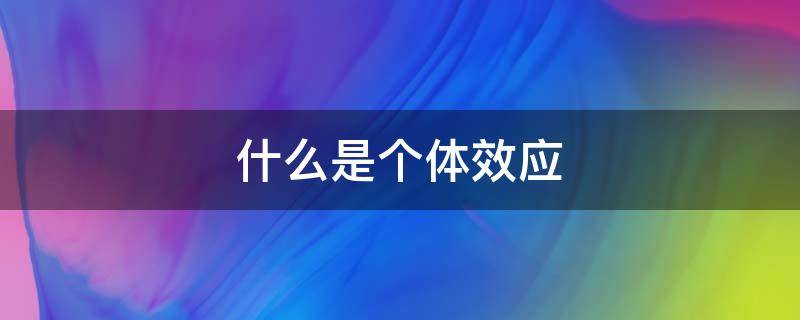 什么是个体效应